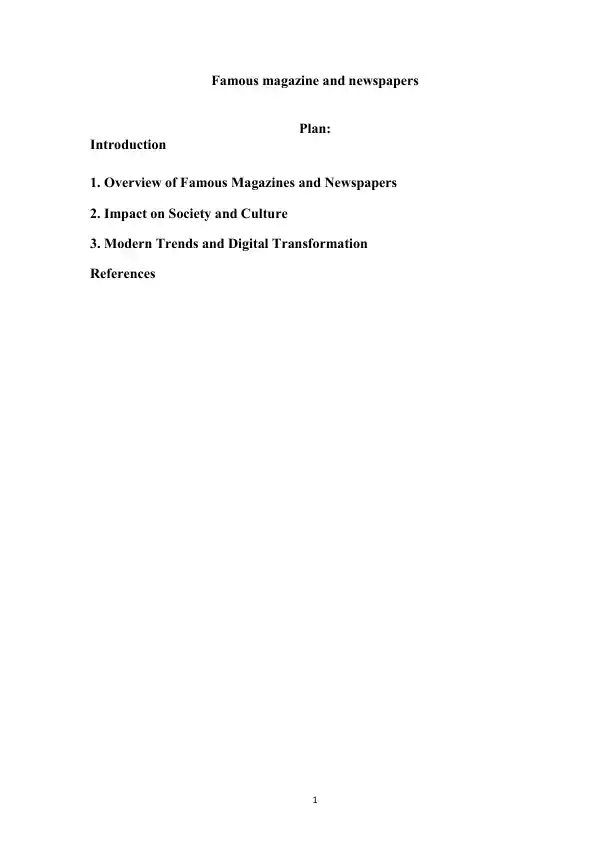 Famous magazine and newspapers

Plan:

Introduction

1. Overview of Famous Magazines and Newspapers

2. Impact on Society and Culture

3. Modern Trends and Digital Transformation

References

1